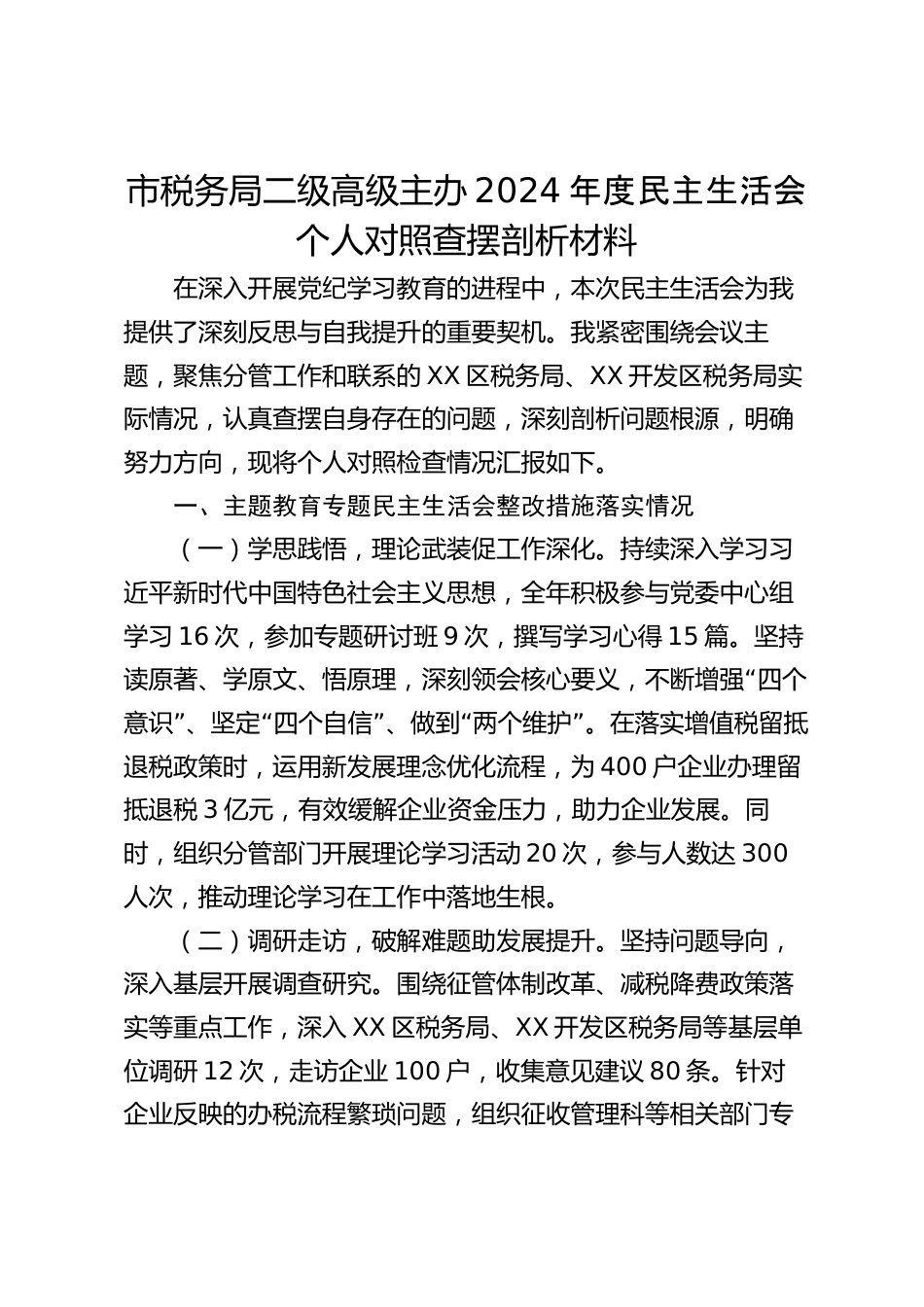 市税务局二级高级主办 2024 年度民主生活会个人对照查摆剖析材料

在深入开展党纪学习教育的进程中，本次民主生活会为我提供了深刻反思与自我提升的重要契机。我紧密围绕会议主题，聚焦分管工作和联系的 XX 区税务局、XX 开发区税务局实际情况，认真查摆自身存在的问题，深刻剖析问题根源，明确努力方向，现将个人对照检查情况汇报如下。

一、主题教育专题民主生活会整改措施落实情况

（一）学思践悟，理论武装促工作深化。持续深入学习习近平新时代中国特色社会主义思想，全年积极参与党委中心组学习 16 次，参加专题研讨班 9 次，撰写学习心得 15 篇。坚持读原著、学原文、悟原理，深刻领会核心要义，不断增强“四个意识”、坚定“四个自信”、做到“两个维护”。在落实增值税留抵退税政策时，运用新发展理念优化流程，为 400 户企业办理留抵退税 3 亿元，有效缓解企业资金压力，助力企业发展。同时，组织分管部门开展理论学习活动 20 次，参与人数达 300 人次，推动理论学习在工作中落地生根。

（二）调研走访，破解难题助发展提升。坚持问题导向，深入基层开展调查研究。围绕征管体制改革、减税降费政策落实等重点工作，深入 XX 区税务局、XX 开发区税务局等基层单位调研 12 次，走访企业 100 户，收集意见建议 80 条。针对企业反映的办税流程繁琐问题，组织征收管理科等相关部门专